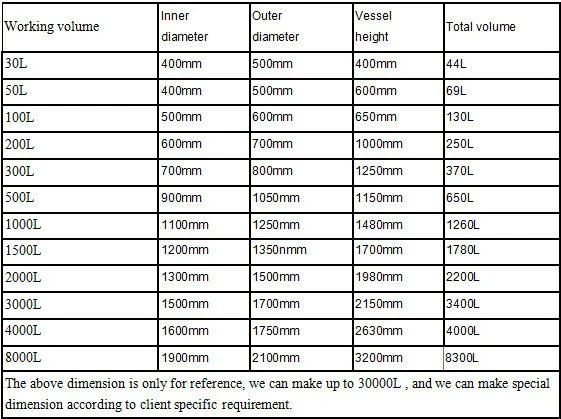 | Working volume | Inner diameter | Outer diameter | Vessel height | Total volume |
|---|---|---|---|---|
| 30L | 400mm | 500mm | 400mm | 44L |
| 50L | 400mm | 500mm | 600mm | 69L |
| 100L | 500mm | 600mm | 650mm | 130L |
| 200L | 600mm | 700mm | 1000mm | 250L |
| 300L | 700mm | 800mm | 1250mm | 370L |
| 500L | 900mm | 1050mm | 1150mm | 650L |
| 1000L | 1100mm | 1250mm | 1480mm | 1260L |
| 1500L | 1200mm | 1350nmm | 1700mm | 1780L |
| 2000L | 1300mm | 1500mm | 1980mm | 2200L |
| 3000L | 1500mm | 1700mm | 2150mm | 3400L |
| 4000L | 1600mm | 1750mm | 2630mm | 4000L |
| 8000L | 1900mm | 2100mm | 3200mm | 8300L |

The above dimension is only for reference, we can make up to 30000L , and we can make special dimension according to client specific requirement.